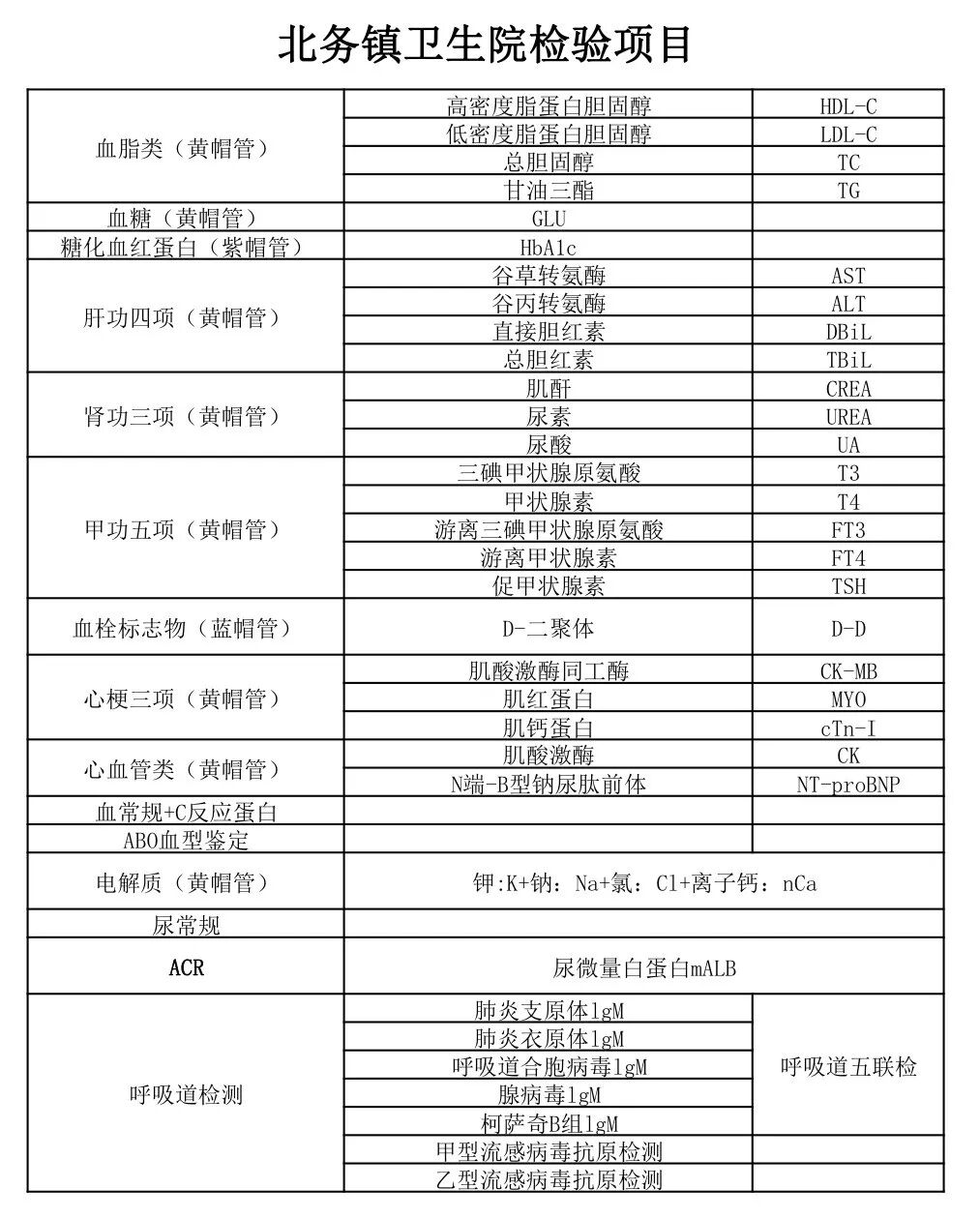 北务镇卫生院检验项目

| 血脂类（黄帽管） | 高密度脂蛋白胆固醇 | HDL-C |
|---|---|---|
|  | 低密度脂蛋白胆固醇 | LDL-C |
|  | 总胆固醇 | TC |
|  | 甘油三酯 | TG |
| 血糖（黄帽管） | GLU |  |
| 糖化血红蛋白（紫帽管） | HbA1c |  |
| 肝功四项（黄帽管） | 谷草转氨酶 | AST |
|  | 谷丙转氨酶 | ALT |
|  | 直接胆红素 | DBiL |
|  | 总胆红素 | TBiL |
| 肾功三项（黄帽管） | 肌酐 | CREA |
|  | 尿素 | UREA |
|  | 尿酸 | UA |
| 甲功五项（黄帽管） | 三碘甲状腺原氨酸 | T3 |
|  | 甲状腺素 | T4 |
|  | 游离三碘甲状腺原氨酸 | FT3 |
|  | 游离甲状腺素 | FT4 |
|  | 促甲状腺素 | TSH |
| 血栓标志物（蓝帽管） | D-二聚体 | D-D |
| 心梗三项（黄帽管） | 肌酸激酶同工酶 | CK-MB |
|  | 肌红蛋白 | MYO |
|  | 肌钙蛋白 | cTn-I |
| 心血管类（黄帽管） | 肌酸激酶 | CK |
|  | N端-B型钠尿肽前体 | NT-proBNP |
| 血常规+C反应蛋白 |  |  |
| ABO血型鉴定 |  |  |
| 电解质（黄帽管） | 钾:K+钠：Na+氯：Cl+离子钙：nCa |  |
| 尿常规 |  |  |
| ACR | 尿微量白蛋白mALB |  |
| 呼吸道检测 | 肺炎支原体lgM | 呼吸道五联检 |
|  | 肺炎衣原体lgM |  |
|  | 呼吸道合胞病毒lgM |  |
|  | 腺病毒lgM |  |
|  | 柯萨奇B组lgM |  |
|  | 甲型流感病毒抗原检测 |  |
|  | 乙型流感病毒抗原检测 |  |